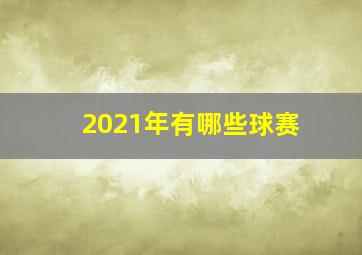 2021年有哪些球赛